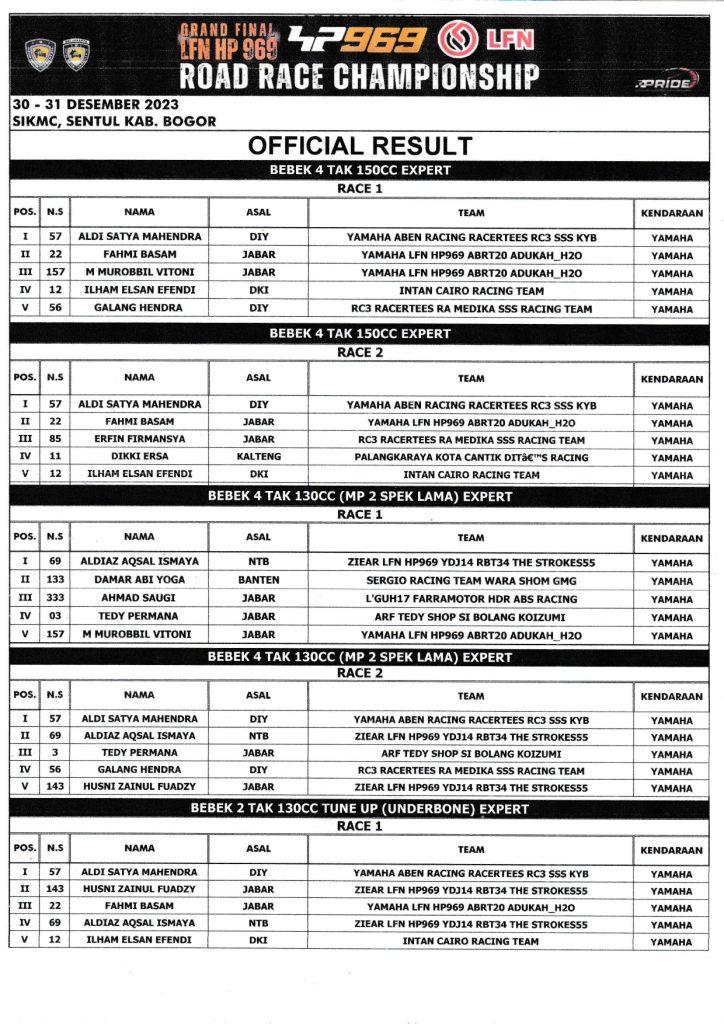 GRAND FINAL LFN HP 969 HP969 LFN
ROAD RACE CHAMPIONSHIP
PRIDE

30 - 31 DESEMBER 2023
SIKMC, SENTUL KAB. BOGOR

OFFICIAL RESULT

BEBEK 4 TAK 150CC EXPERT
RACE 1

| POS. | N.S | NAMA | ASAL | TEAM | KENDARAAN |
|---|---|---|---|---|---|
| I | 57 | ALDI SATYA MAHENDRA | DIY | YAMAHA ABEN RACING RACERTEES RC3 SSS KYB | YAMAHA |
| II | 22 | FAHMI BASAM | JABAR | YAMAHA LFN HP969 ABRT20 ADUKAH_H2O | YAMAHA |
| III | 157 | M MUROBBIL VITONI | JABAR | YAMAHA LFN HP969 ABRT20 ADUKAH_H2O | YAMAHA |
| IV | 12 | ILHAM ELSAN EFENDI | DKI | INTAN CAIRO RACING TEAM | YAMAHA |
| V | 56 | GALANG HENDRA | DIY | RC3 RACERTEES RA MEDIKA SSS RACING TEAM | YAMAHA |

BEBEK 4 TAK 150CC EXPERT
RACE 2

| POS. | N.S | NAMA | ASAL | TEAM | KENDARAAN |
|---|---|---|---|---|---|
| I | 57 | ALDI SATYA MAHENDRA | DIY | YAMAHA ABEN RACING RACERTEES RC3 SSS KYB | YAMAHA |
| II | 22 | FAHMI BASAM | JABAR | YAMAHA LFN HP969 ABRT20 ADUKAH_H2O | YAMAHA |
| III | 85 | ERFIN FIRMANSYA | JABAR | RC3 RACERTEES RA MEDIKA SSS RACING TEAM | YAMAHA |
| IV | 11 | DIKKI ERSA | KALTENG | PALANGKARAYA KOTA CANTIK DITâ€™S RACING | YAMAHA |
| V | 12 | ILHAM ELSAN EFENDI | DKI | INTAN CAIRO RACING TEAM | YAMAHA |

BEBEK 4 TAK 130CC (MP 2 SPEK LAMA) EXPERT
RACE 1

| POS. | N.S | NAMA | ASAL | TEAM | KENDARAAN |
|---|---|---|---|---|---|
| I | 69 | ALDIAZ AQSAL ISMAYA | NTB | ZIEAR LFN HP969 YDJ14 RBT34 THE STROKES55 | YAMAHA |
| II | 133 | DAMAR ABI YOGA | BANTEN | SERGIO RACING TEAM WARA SHOM GMG | YAMAHA |
| III | 333 | AHMAD SAUGI | JABAR | L'GUH17 FARRAMOTOR HDR ABS RACING | YAMAHA |
| IV | 03 | TEDY PERMANA | JABAR | ARF TEDY SHOP SI BOLANG KOIZUMI | YAMAHA |
| V | 157 | M MUROBBIL VITONI | JABAR | YAMAHA LFN HP969 ABRT20 ADUKAH_H2O | YAMAHA |

BEBEK 4 TAK 130CC (MP 2 SPEK LAMA) EXPERT
RACE 2

| POS. | N.S | NAMA | ASAL | TEAM | KENDARAAN |
|---|---|---|---|---|---|
| I | 57 | ALDI SATYA MAHENDRA | DIY | YAMAHA ABEN RACING RACERTEES RC3 SSS KYB | YAMAHA |
| II | 69 | ALDIAZ AQSAL ISMAYA | NTB | ZIEAR LFN HP969 YDJ14 RBT34 THE STROKES55 | YAMAHA |
| III | 3 | TEDY PERMANA | JABAR | ARF TEDY SHOP SI BOLANG KOIZUMI | YAMAHA |
| IV | 56 | GALANG HENDRA | DIY | RC3 RACERTEES RA MEDIKA SSS RACING TEAM | YAMAHA |
| V | 143 | HUSNI ZAINUL FUADZY | JABAR | ZIEAR LFN HP969 YDJ14 RBT34 THE STROKES55 | YAMAHA |

BEBEK 2 TAK 130CC TUNE UP (UNDERBONE) EXPERT
RACE 1

| POS. | N.S | NAMA | ASAL | TEAM | KENDARAAN |
|---|---|---|---|---|---|
| I | 57 | ALDI SATYA MAHENDRA | DIY | YAMAHA ABEN RACING RACERTEES RC3 SSS KYB | YAMAHA |
| II | 143 | HUSNI ZAINUL FUADZY | JABAR | ZIEAR LFN HP969 YDJ14 RBT34 THE STROKES55 | YAMAHA |
| III | 22 | FAHMI BASAM | JABAR | YAMAHA LFN HP969 ABRT20 ADUKAH_H2O | YAMAHA |
| IV | 69 | ALDIAZ AQSAL ISMAYA | NTB | ZIEAR LFN HP969 YDJ14 RBT34 THE STROKES55 | YAMAHA |
| V | 12 | ILHAM ELSAN EFENDI | DKI | INTAN CAIRO RACING TEAM | YAMAHA |